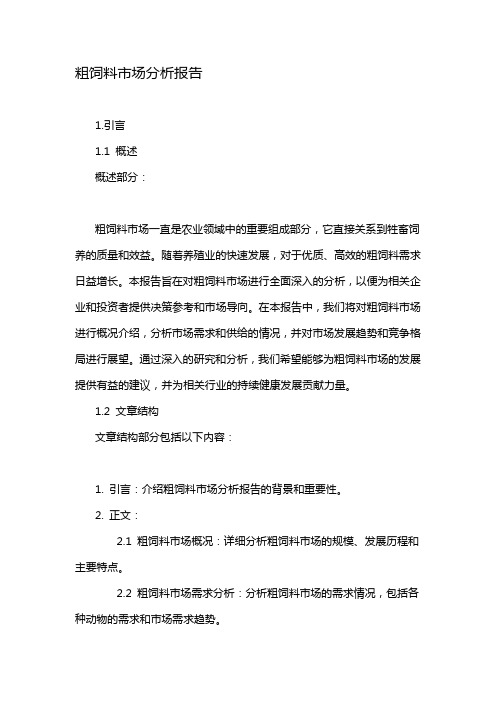 粗饲料市场分析报告

1.引言

1.1 概述

概述部分：

粗饲料市场一直是农业领域中的重要组成部分，它直接关系到牲畜饲养的质量和效益。随着养殖业的快速发展，对于优质、高效的粗饲料需求日益增长。本报告旨在对粗饲料市场进行全面深入的分析，以便为相关企业和投资者提供决策参考和市场导向。在本报告中，我们将对粗饲料市场进行概况介绍，分析市场需求和供给的情况，并对市场发展趋势和竞争格局进行展望。通过深入的研究和分析，我们希望能够为粗饲料市场的发展提供有益的建议，并为相关行业的持续健康发展贡献力量。

1.2 文章结构

文章结构部分包括以下内容：

1. 引言：介绍粗饲料市场分析报告的背景和重要性。

2. 正文：

2.1 粗饲料市场概况：详细分析粗饲料市场的规模、发展历程和主要特点。

2.2 粗饲料市场需求分析：分析粗饲料市场的需求情况，包括各种动物的需求和市场需求趋势。